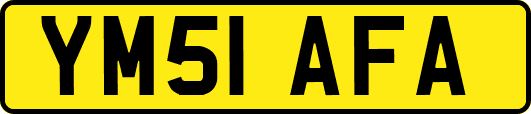 YM51 AFA